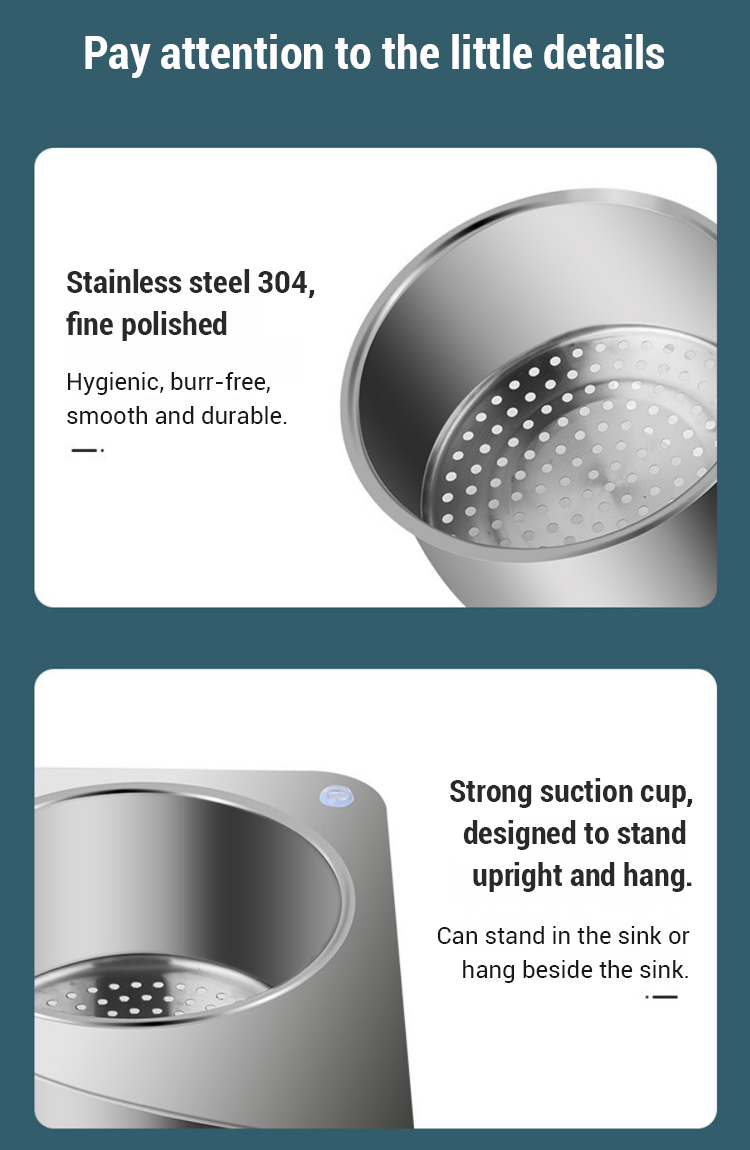 Pay attention to the little details

Stainless steel 304, fine polished

Hygienic, burr-free, smooth and durable.

Strong suction cup, designed to stand upright and hang.

Can stand in the sink or hang beside the sink.